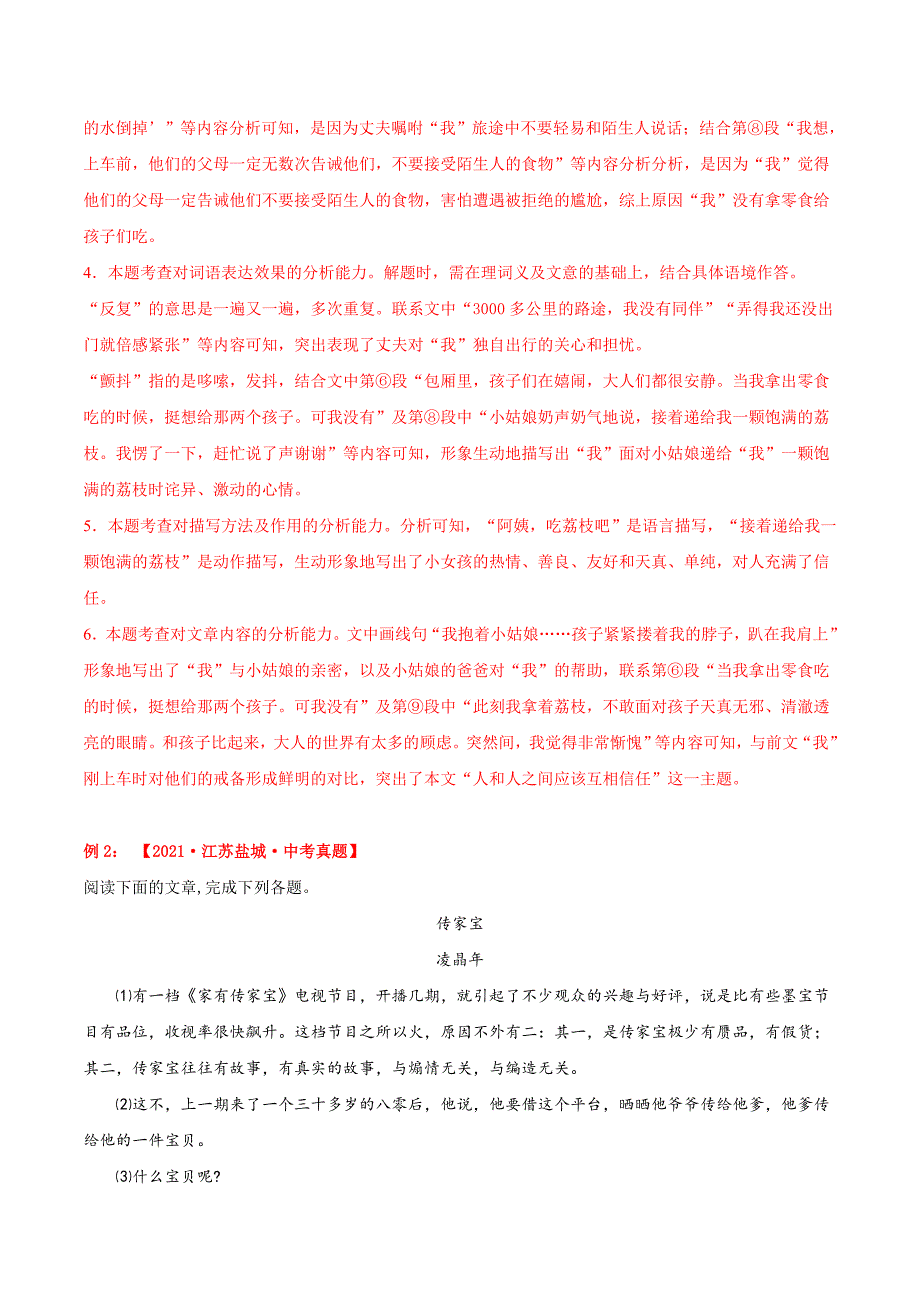 的水倒掉’”等内容分析可知，是因为丈夫嘱咐“我”旅途中不要轻易和陌生人说话；结合第⑧段“我想，上车前，他们的父母一定无数次告诫他们，不要接受陌生人的食物”等内容分析分析，是因为“我”觉得他们的父母一定告诫他们不要接受陌生人的食物，害怕遭遇被拒绝的尴尬，综上原因“我”没有拿零食给孩子们吃。

4．本题考查对词语表达效果的分析能力。解题时，需在理词义及文意的基础上，结合具体语境作答。

“反复”的意思是一遍又一遍，多次重复。联系文中“3000 多公里的路途，我没有同伴”“弄得我还没出门就倍感紧张”等内容可知，突出表现了丈夫对“我”独自出行的关心和担忧。

“颤抖”指的是哆嗦，发抖，结合文中第⑥段“包厢里，孩子们在嬉闹，大人们都很安静。当我拿出零食吃的时候，挺想给那两个孩子。可我没有”及第⑧段中“小姑娘奶声奶气地说，接着递给我一颗饱满的荔枝。我愣了一下，赶忙说了声谢谢”等内容可知，形象生动地描写出“我”面对小姑娘递给“我”一颗饱满的荔枝时诧异、激动的心情。

5．本题考查对描写方法及作用的分析能力。分析可知，“阿姨，吃荔枝吧”是语言描写，“接着递给我一颗饱满的荔枝”是动作描写，生动形象地写出了小女孩的热情、善良、友好和天真、单纯，对人充满了信任。

6．本题考查对文章内容的分析能力。文中画线句“我抱着小姑娘……孩子紧紧搂着我的脖子，趴在我肩上”形象地写出了“我”与小姑娘的亲密，以及小姑娘的爸爸对“我”的帮助，联系第⑥段“当我拿出零食吃的时候，挺想给那两个孩子。可我没有”及第⑨段中“此刻我拿着荔枝，不敢面对孩子天真无邪、清澈透亮的眼睛。和孩子比起来，大人的世界有太多的顾虑。突然间，我觉得非常惭愧”等内容可知，与前文“我”刚上车时对他们的戒备形成鲜明的对比，突出了本文“人和人之间应该互相信任”这一主题。

例 2：【2021·江苏盐城·中考真题】

阅读下面的文章,完成下列各题。

传家宝

凌晶年

(1)有一档《家有传家宝》电视节目，开播几期，就引起了不少观众的兴趣与好评，说是比有些墨宝节目有品位，收视率很快飙升。这档节目之所以火，原因不外有二：其一，是传家宝极少有赝品，有假货；其二，传家宝往往有故事，有真实的故事，与煽情无关，与编造无关。

(2)这不，上一期来了一个三十多岁的八零后，他说，他要借这个平台，晒晒他爷爷传给他爹，他爹传给他的一件宝贝。

(3)什么宝贝呢?